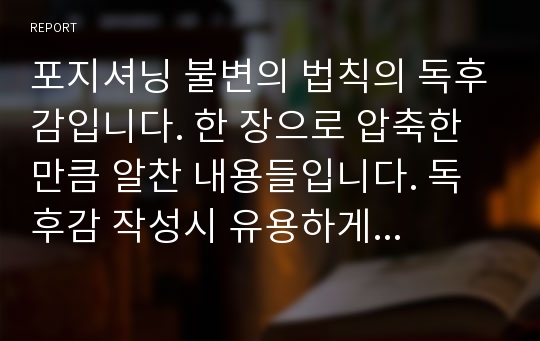 REPORT

포지셔닝 불변의 법칙의 독후감입니다. 한 장으로 압축한 만큼 알찬 내용들입니다. 독후감 작성시 유용하게...